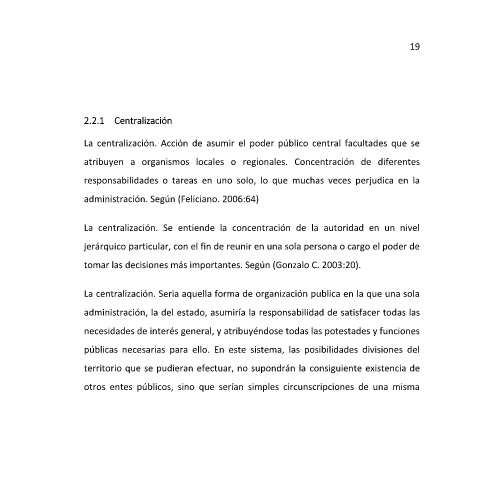 19

2.2.1 Centralización

La centralización. Acción de asumir el poder público central facultades que se atribuyen a organismos locales o regionales. Concentración de diferentes responsabilidades o tareas en uno solo, lo que muchas veces perjudica en la administración. Según (Feliciano. 2006:64)

La centralización. Se entiende la concentración de la autoridad en un nivel jerárquico particular, con el fin de reunir en una sola persona o cargo el poder de tomar las decisiones más importantes. Según (Gonzalo C. 2003:20).

La centralización. Seria aquella forma de organización publica en la que una sola administración, la del estado, asumiría la responsabilidad de satisfacer todas las necesidades de interés general, y atribuyéndose todas las potestades y funciones públicas necesarias para ello. En este sistema, las posibilidades divisiones del territorio que se pudieran efectuar, no supondrán la consiguiente existencia de otros entes públicos, sino que serían simples circunscripciones de una misma